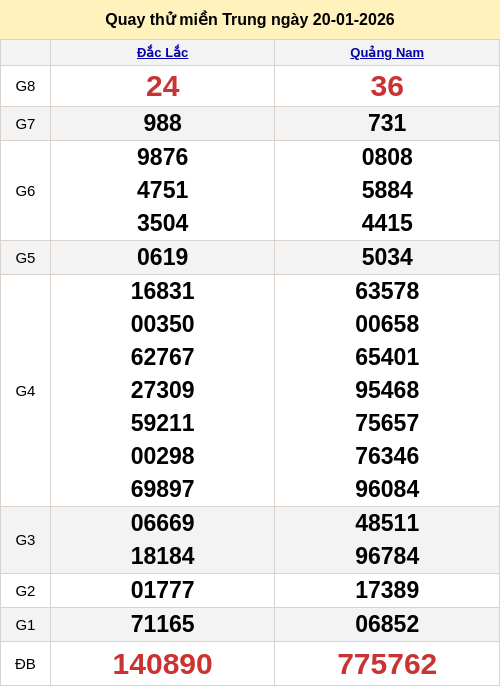 Quay thử miền Trung ngày 20-01-2026

|  | Đắc Lắc | Quảng Nam |
|---|---|---|
| G8 | 24 | 36 |
| G7 | 988 | 731 |
| G6 | 9876 4751 3504 | 0808 5884 4415 |
| G5 | 0619 | 5034 |
| G4 | 16831 00350 62767 27309 59211 00298 69897 | 63578 00658 65401 95468 75657 76346 96084 |
| G3 | 06669 18184 | 48511 96784 |
| G2 | 01777 | 17389 |
| G1 | 71165 | 06852 |
| ĐB | 140890 | 775762 |